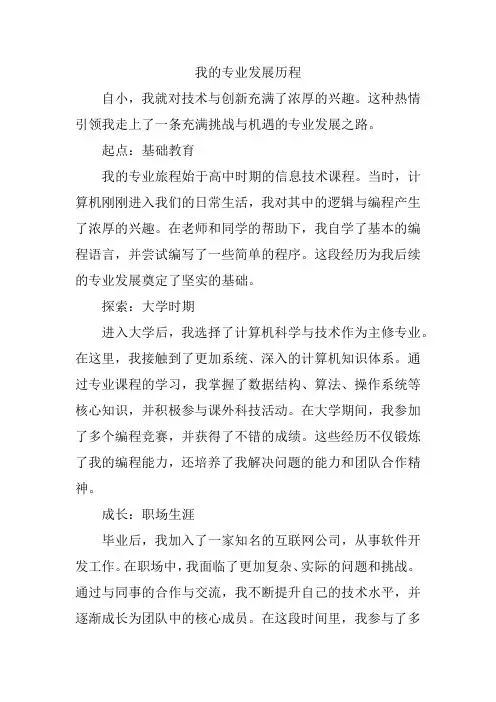 我的专业发展历程

自小，我就对技术与创新充满了浓厚的兴趣。这种热情引领我走上了一条充满挑战与机遇的专业发展之路。

起点：基础教育

我的专业旅程始于高中时期的信息技术课程。当时，计算机刚刚进入我们的日常生活，我对其中的逻辑与编程产生了浓厚的兴趣。在老师和同学的帮助下，我自学了基本的编程语言，并尝试编写了一些简单的程序。这段经历为我后续的专业发展奠定了坚实的基础。

探索：大学时期

进入大学后，我选择了计算机科学与技术作为主修专业。在这里，我接触到了更加系统、深入的计算机知识体系。通过专业课程的学习，我掌握了数据结构、算法、操作系统等核心知识，并积极参与课外科技活动。在大学期间，我参加了多个编程竞赛，并获得了不错的成绩。这些经历不仅锻炼了我的编程能力，还培养了我解决问题的能力和团队合作精神。

成长：职场生涯

毕业后，我加入了一家知名的互联网公司，从事软件开发工作。在职场中，我面临了更加复杂、实际的问题和挑战。通过与同事的合作与交流，我不断提升自己的技术水平，并逐渐成长为团队中的核心成员。在这段时间里，我参与了多